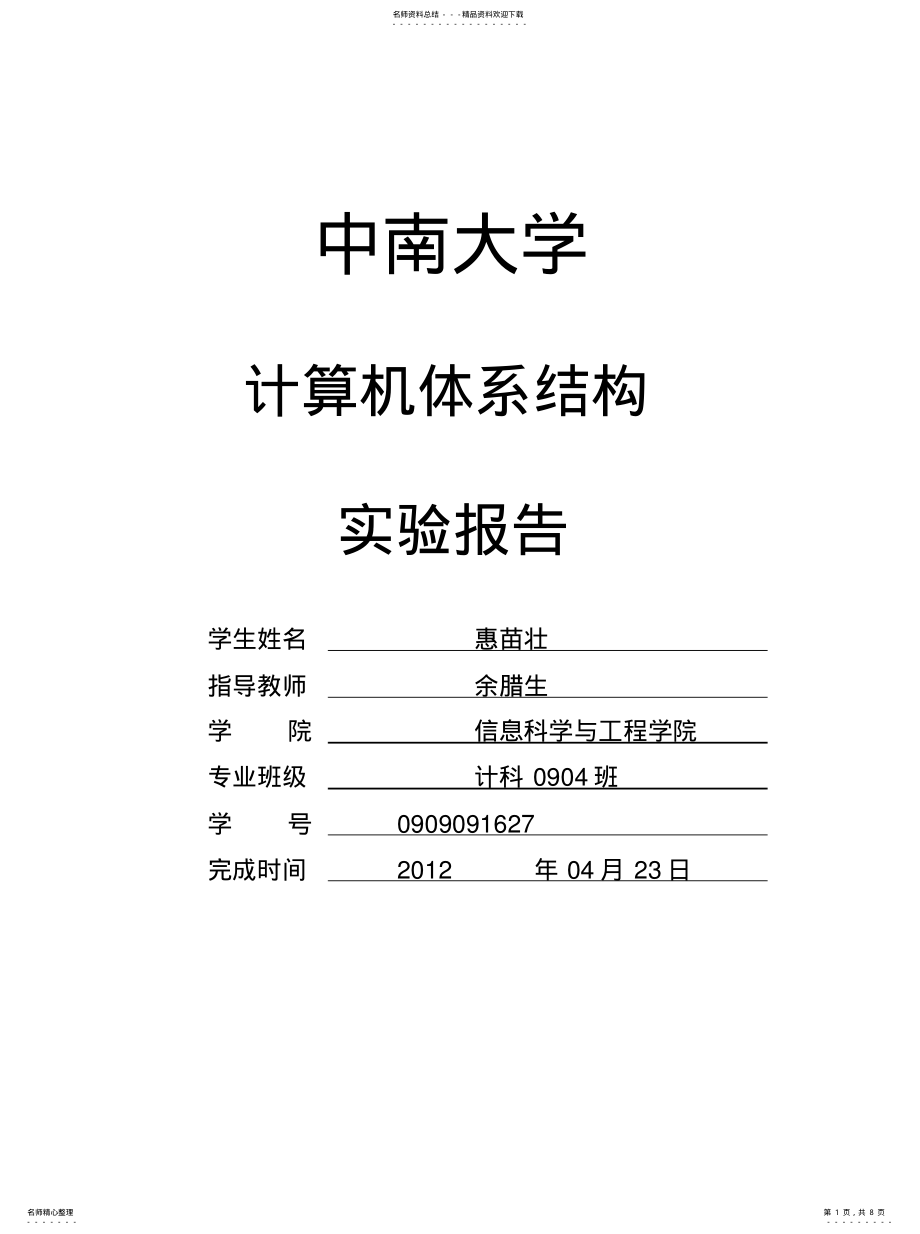 名师资料总结 - - -精品资料欢迎下载

中南大学

计算机体系结构

实验报告

学生姓名 惠苗壮

指导教师 余腊生

学 院 信息科学与工程学院

专业班级 计科 0904 班

学 号 0909091627

完成时间 2012 年 04 月 23 日

名师精心整理

第 1 页，共 8 页